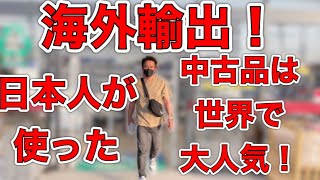 海外輸出！

日本人が
使った

中古品は
世界で
大人気！